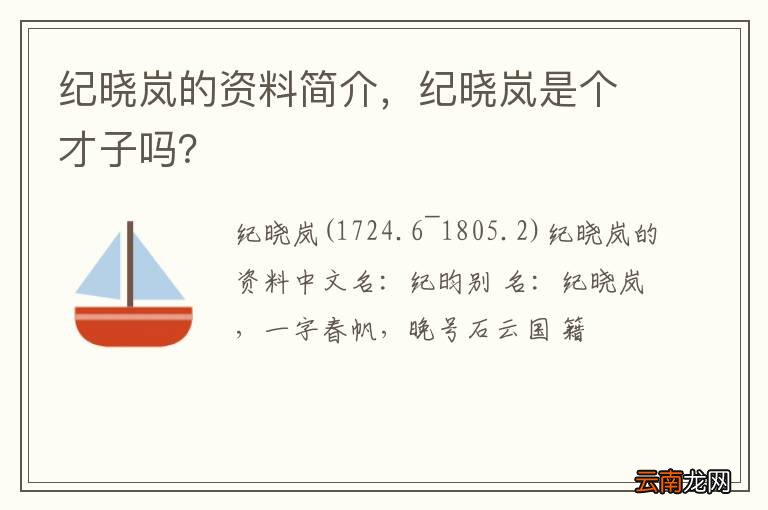 纪晓岚的资料简介，纪晓岚是个才子吗?

纪晓岚(1724.6¯1805.2)纪晓岚的资料中文名：纪昀别 名：纪晓岚，一字春帆，晚号石云国 籍

云南龙网